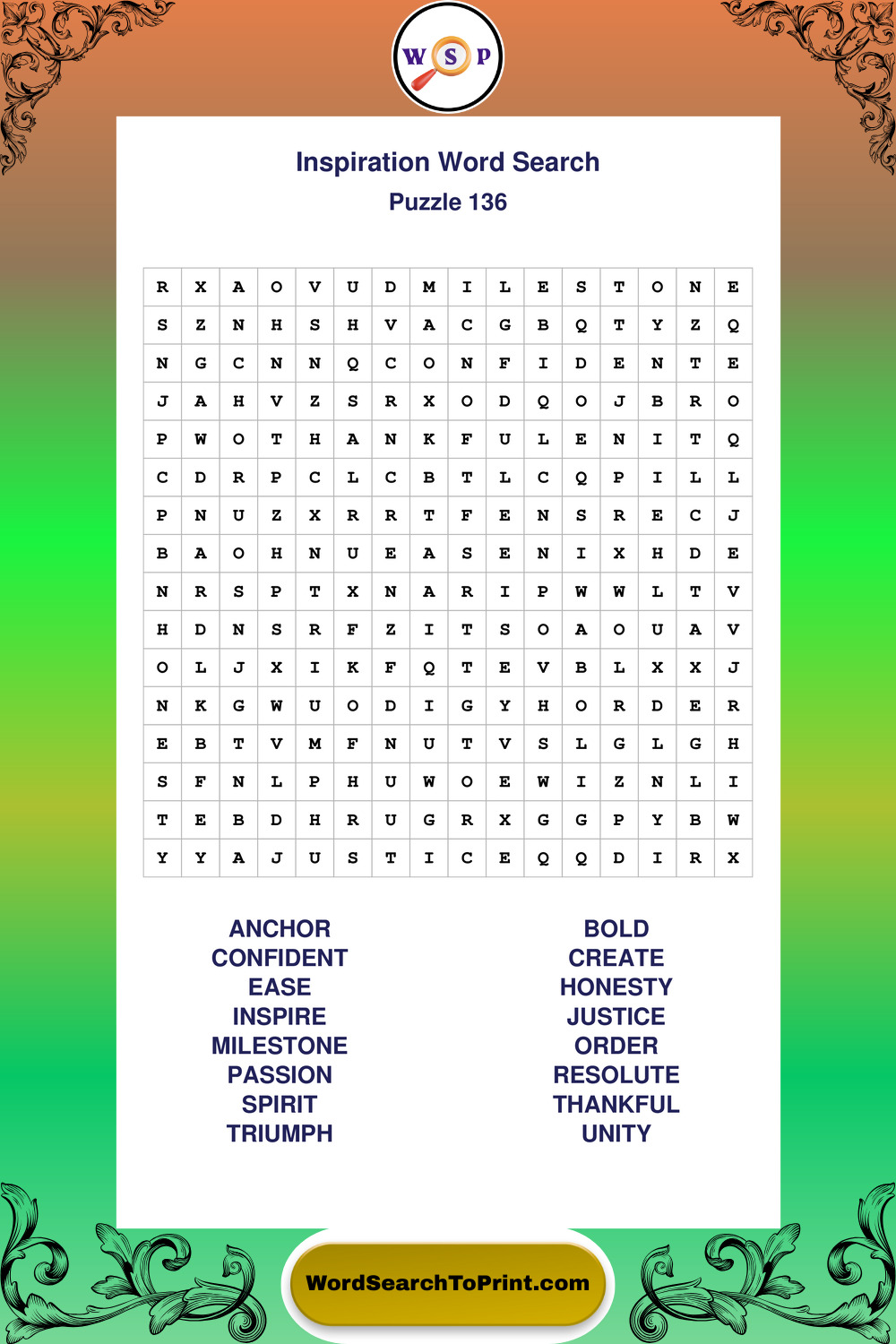 W S P

Inspiration Word Search
Puzzle 136

| R | X | A | O | V | U | D | M | I | L | E | S | T | O | N | E |
|---|---|---|---|---|---|---|---|---|---|---|---|---|---|---|---|
| S | Z | N | H | S | H | V | A | C | G | B | Q | T | Y | Z | Q |
| N | G | C | N | N | Q | C | O | N | F | I | D | E | N | T | E |
| J | A | H | V | Z | S | R | X | O | D | Q | O | J | B | R | O |
| P | W | O | T | H | A | N | K | F | U | L | E | N | I | T | Q |
| C | D | R | P | C | L | C | B | T | L | C | Q | P | I | L | L |
| P | N | U | Z | X | R | R | T | F | E | N | S | R | E | C | J |
| B | A | O | H | N | U | E | A | S | E | N | I | X | H | D | E |
| N | R | S | P | T | X | N | A | R | I | P | W | W | L | T | V |
| H | D | N | S | R | F | Z | I | T | S | O | A | O | U | A | V |
| O | L | J | X | I | K | F | Q | T | E | V | B | L | X | X | J |
| N | K | G | W | U | O | D | I | G | Y | H | O | R | D | E | R |
| E | B | T | V | M | F | N | U | T | V | S | L | G | L | G | H |
| S | F | N | L | P | H | U | W | O | E | W | I | Z | N | L | I |
| T | E | B | D | H | R | U | G | R | X | G | G | P | Y | B | W |
| Y | Y | A | J | U | S | T | I | C | E | Q | Q | D | I | R | X |

ANCHOR
CONFIDENT
EASE
INSPIRE
MILESTONE
PASSION
SPIRIT
TRIUMPH

BOLD
CREATE
HONESTY
JUSTICE
ORDER
RESOLUTE
THANKFUL
UNITY

WordSearchToPrint.com